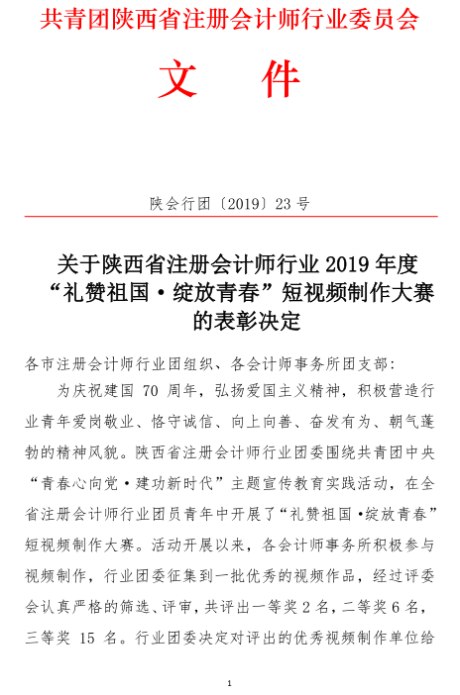 共青团陕西省注册会计师行业委员会

文　件

陕会行团〔2019〕23 号

关于陕西省注册会计师行业 2019 年度“礼赞祖国·绽放青春”短视频制作大赛的表彰决定

各市注册会计师行业团组织、各会计师事务所团支部：

为庆祝建国 70 周年，弘扬爱国主义精神，积极营造行业青年爱岗敬业、恪守诚信、向上向善、奋发有为、朝气蓬勃的精神风貌。陕西省注册会计师行业团委围绕共青团中央“青春心向党·建功新时代”主题宣传教育实践活动，在全省注册会计师行业团员青年中开展了“礼赞祖国·绽放青春”短视频制作大赛。活动开展以来，各会计师事务所积极参与视频制作，行业团委征集到一批优秀的视频作品，经过评委会认真严格的筛选、评审，共评出一等奖 2 名，二等奖 6 名，三等奖 15 名。行业团委决定对评出的优秀视频制作单位给

1